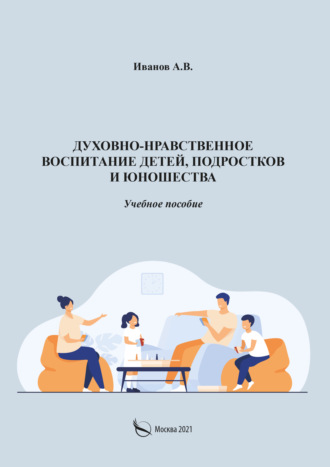 Иванов А.В.

ДУХОВНО-НРАВСТВЕННОЕ ВОСПИТАНИЕ ДЕТЕЙ, ПОДРОСТКОВ И ЮНОШЕСТВА

Учебное пособие

Москва 2021